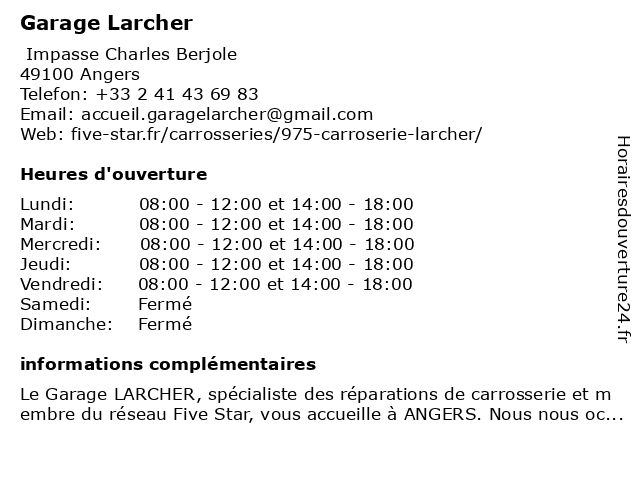 Garage Larcher

Impasse Charles Berjole
49100 Angers
Telefon: +33 2 41 43 69 83
Email: accueil.garagelarcher@gmail.com
Web: five-star.fr/carrosseries/975-carroserie-larcher/

Heures d'ouverture

| | |
|---|---|
| Lundi: | 08:00 - 12:00 et 14:00 - 18:00 |
| Mardi: | 08:00 - 12:00 et 14:00 - 18:00 |
| Mercredi: | 08:00 - 12:00 et 14:00 - 18:00 |
| Jeudi: | 08:00 - 12:00 et 14:00 - 18:00 |
| Vendredi: | 08:00 - 12:00 et 14:00 - 18:00 |
| Samedi: | Fermé |
| Dimanche: | Fermé |

informations complémentaires

Le Garage LARCHER, spécialiste des réparations de carrosserie et m embre du réseau Five Star, vous accueille à ANGERS. Nous nous oc...

Horairesdouverture24.fr